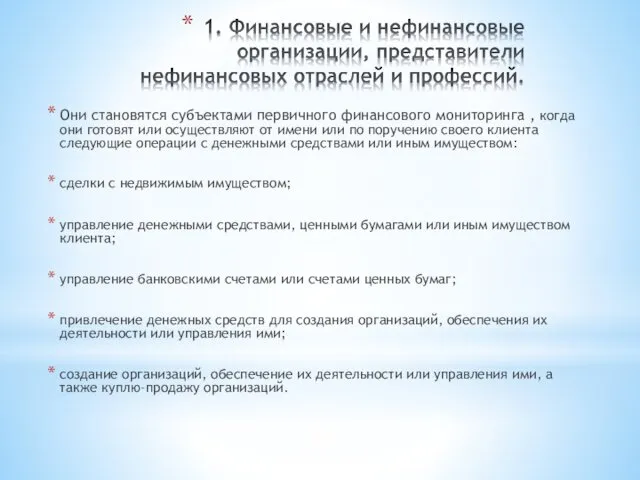 * 1. Финансовые и нефинансовые организации, представители нефинансовых отраслей и профессий.

* Они становятся субъектами первичного финансового мониторинга , когда они готовят или осуществляют от имени или по поручению своего клиента следующие операции с денежными средствами или иным имуществом:

* сделки с недвижимым имуществом;

* управление денежными средствами, ценными бумагами или иным имуществом клиента;

* управление банковскими счетами или счетами ценных бумаг;

* привлечение денежных средств для создания организаций, обеспечения их деятельности или управления ими;

* создание организаций, обеспечение их деятельности или управления ими, а также куплю-продажу организаций.